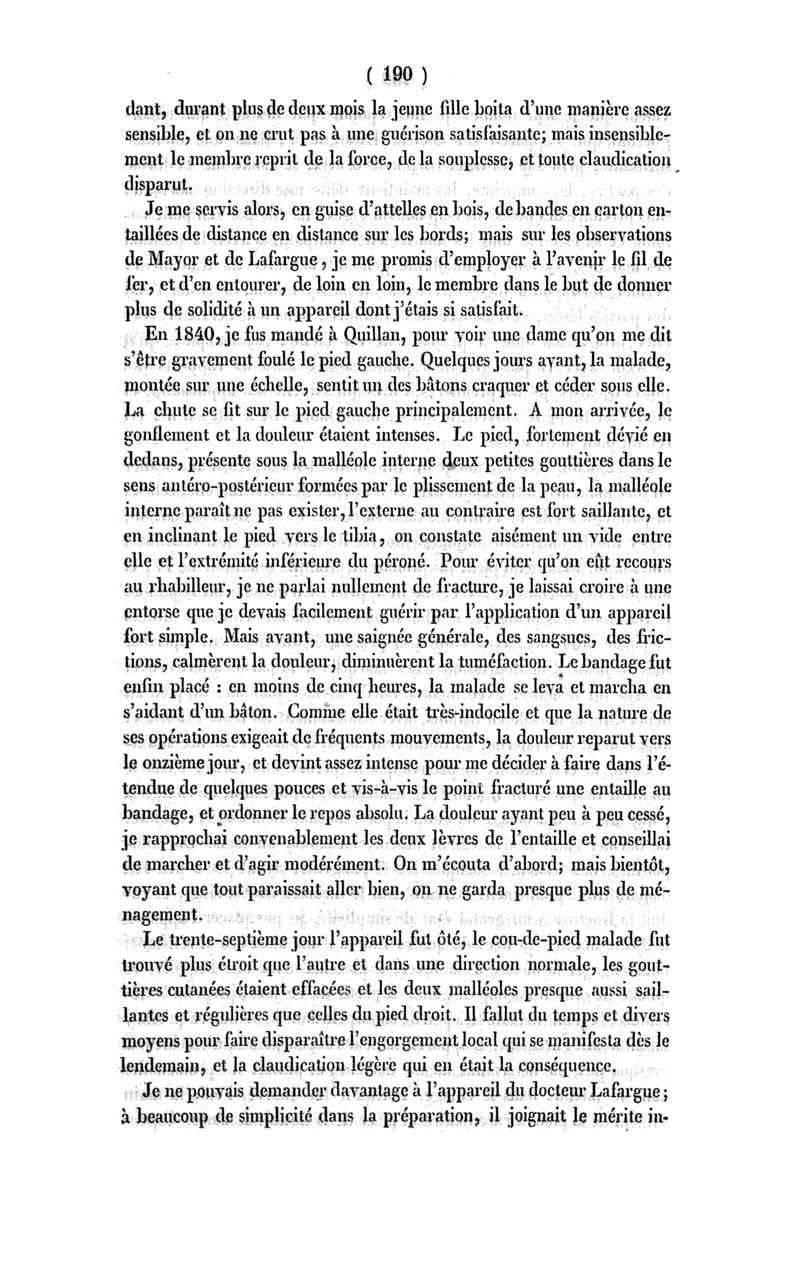 ( 190 )

dant, durant plus de deux mois la jeune fille boita d'une manière assez sensible, et on ne crut pas à une guérison satisfaisante; mais insensiblement le membre reprit de la force, de la souplesse, et toute claudication disparut.

Je me servis alors, en guise d'attelles en bois, de bandes en carton entaillées de distance en distance sur les bords; mais sur les observations de Mayor et de Lafargue, je me promis d'employer à l'avenir le fil de fer, et d'en entourer, de loin en loin, le membre dans le but de donner plus de solidité à un appareil dont j'étais si satisfait.

En 1840, je fus mandé à Quillan, pour voir une dame qu'on me dit s'être gravement foulé le pied gauche. Quelques jours avant, la malade, montée sur une échelle, sentit un des bâtons craquer et céder sous elle. La chute se fit sur le pied gauche principalement. A mon arrivée, le gonflement et la douleur étaient intenses. Le pied, fortement dévié en dedans, présente sous la malléole interne deux petites gouttières dans le sens antéro-postérieur formées par le plissement de la peau, la malléole interne paraît ne pas exister, l'externe au contraire est fort saillante, et en inclinant le pied vers le tibia, on constate aisément un vide entre elle et l'extrémité inférieure du péroné. Pour éviter qu'on eût recours au rhabilleur, je ne parlai nullement de fracture, je laissai croire à une entorse que je devais facilement guérir par l'application d'un appareil fort simple. Mais avant, une saignée générale, des sangsues, des frictions, calmèrent la douleur, diminuèrent la tuméfaction. Le bandage fut enfin placé : en moins de cinq heures, la malade se leva et marcha en s'aidant d'un bâton. Comme elle était très-indocile et que la nature de ses opérations exigeait de fréquents mouvements, la douleur reparut vers le onzième jour, et devint assez intense pour me décider à faire dans l'étendue de quelques pouces et vis-à-vis le point fracturé une entaille au bandage, et ordonner le repos absolu. La douleur ayant peu à peu cessé, je rapprochai convenablement les deux lèvres de l'entaille et conseillai de marcher et d'agir modérément. On m'écouta d'abord; mais bientôt, voyant que tout paraissait aller bien, on ne garda presque plus de ménagement.

Le trente-septième jour l'appareil fut ôté, le cou-de-pied malade fut trouvé plus étroit que l'autre et dans une direction normale, les gouttières cutanées étaient effacées et les deux malléoles presque aussi saillantes et régulières que celles du pied droit. Il fallut du temps et divers moyens pour faire disparaître l'engorgement local qui se manifesta dès le lendemain, et la claudication légère qui en était la conséquence.

Je ne pouvais demander davantage à l'appareil du docteur Lafargue; à beaucoup de simplicité dans la préparation, il joignait le mérite in-